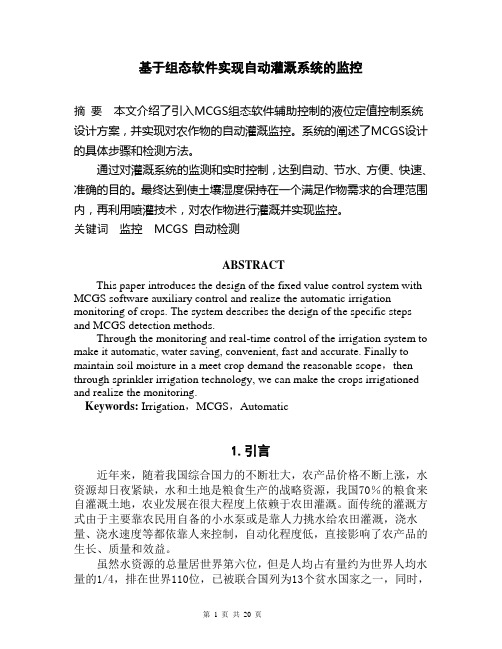 基于组态软件实现自动灌溉系统的监控

摘 要 本文介绍了引入MCGS组态软件辅助控制的液位定值控制系统设计方案，并实现对农作物的自动灌溉监控。系统的阐述了MCGS设计的具体步骤和检测方法。

通过对灌溉系统的监测和实时控制，达到自动、节水、方便、快速、准确的目的。最终达到使土壤湿度保持在一个满足作物需求的合理范围内，再利用喷灌技术，对农作物进行灌溉并实现监控。

关键词 监控 MCGS 自动检测

ABSTRACT

This paper introduces the design of the fixed value control system with MCGS software auxiliary control and realize the automatic irrigation monitoring of crops. The system describes the design of the specific steps and MCGS detection methods.

Through the monitoring and real-time control of the irrigation system to make it automatic, water saving, convenient, fast and accurate. Finally to maintain soil moisture in a meet crop demand the reasonable scope，then through sprinkler irrigation technology, we can make the crops irrigationed and realize the monitoring.

Keywords: Irrigation，MCGS，Automatic

1. 引言

近年来，随着我国综合国力的不断壮大，农产品价格不断上涨，水资源却日夜紧缺，水和土地是粮食生产的战略资源，我国70%的粮食来自灌溉土地，农业发展在很大程度上依赖于农田灌溉。而传统的灌溉方式由于主要靠农民用自备的小水泵或是靠人力挑水给农田灌溉，浇水量、浇水速度等都依靠人来控制，自动化程度低，直接影响了农产品的生长、质量和效益。

虽然水资源的总量居世界第六位，但是人均占有量约为世界人均水量的1/4，排在世界110位，已被联合国列为13个贫水国家之一，同时，

第 1 页 共 20 页